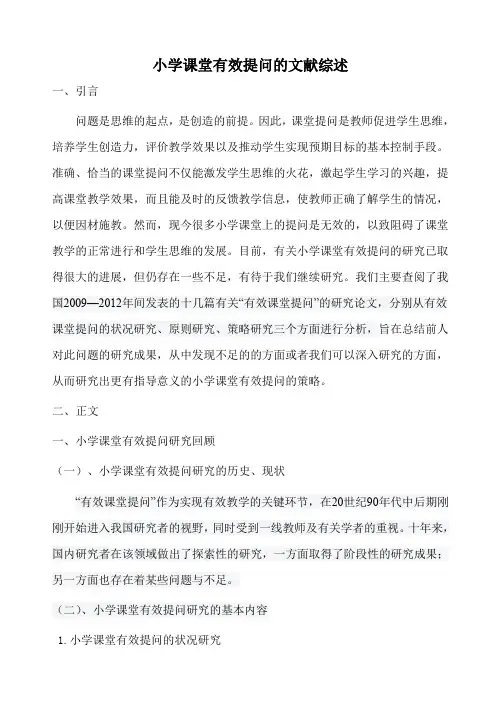 小学课堂有效提问的文献综述

一、引言

问题是思维的起点，是创造的前提。因此，课堂提问是教师促进学生思维，培养学生创造力，评价教学效果以及推动学生实现预期目标的基本控制手段。准确、恰当的课堂提问不仅能激发学生思维的火花，激起学生学习的兴趣，提高课堂教学效果，而且能及时的反馈教学信息，使教师正确了解学生的情况，以便因材施教。然而，现今很多小学课堂上的提问是无效的，以致阻碍了课堂教学的正常进行和学生思维的发展。目前，有关小学课堂有效提问的研究已取得很大的进展，但仍存在一些不足，有待于我们继续研究。我们主要查阅了我国2009—2012年间发表的十几篇有关“有效课堂提问”的研究论文，分别从有效课堂提问的状况研究、原则研究、策略研究三个方面进行分析，旨在总结前人对此问题的研究成果，从中发现不足的的方面或者我们可以深入研究的方面，从而研究出更有指导意义的小学课堂有效提问的策略。

二、正文

一、小学课堂有效提问研究回顾

（一）、小学课堂有效提问研究的历史、现状

“有效课堂提问”作为实现有效教学的关键环节，在20世纪90年代中后期刚刚开始进入我国研究者的视野，同时受到一线教师及有关学者的重视。十年来，国内研究者在该领域做出了探索性的研究，一方面取得了阶段性的研究成果；另一方面也存在着某些问题与不足。

（二）、小学课堂有效提问研究的基本内容

1. 小学课堂有效提问的状况研究